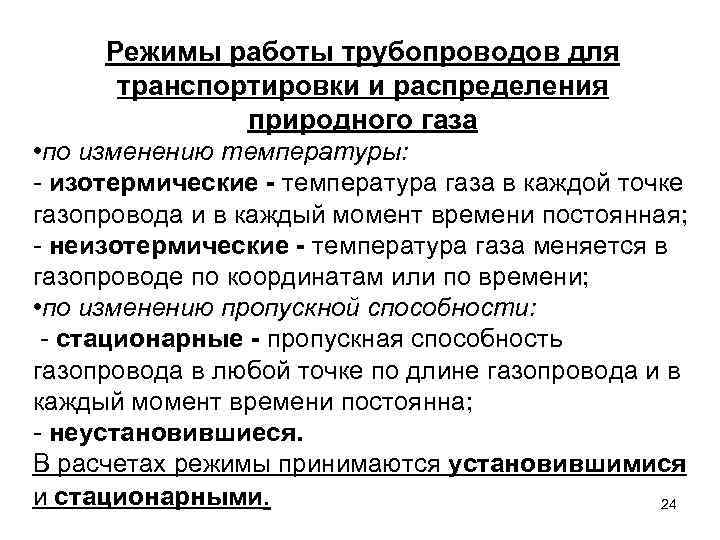 Режимы работы трубопроводов для транспортировки и распределения природного газа

•по изменению температуры:
- изотермические - температура газа в каждой точке газопровода и в каждый момент времени постоянная;
- неизотермические - температура газа меняется в газопроводе по координатам или по времени;
•по изменению пропускной способности:
- стационарные - пропускная способность газопровода в любой точке по длине газопровода и в каждый момент времени постоянна;
- неустановившиеся.
В расчетах режимы принимаются установившимися и стационарными.

24